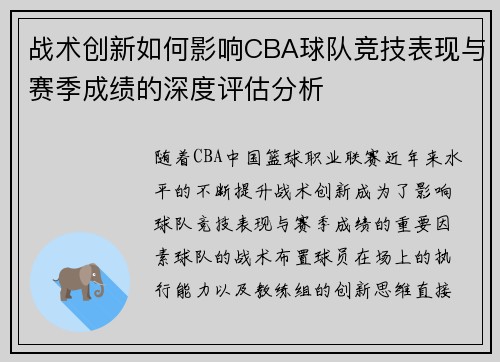 战术创新如何影响CBA球队竞技表现与赛季成绩的深度评估分析

随着CBA中国篮球职业联赛近年来水平的不断提升战术创新成为了影响球队竞技表现与赛季成绩的重要因素球队的战术布置球员在场上的执行能力以及教练组的创新思维直接